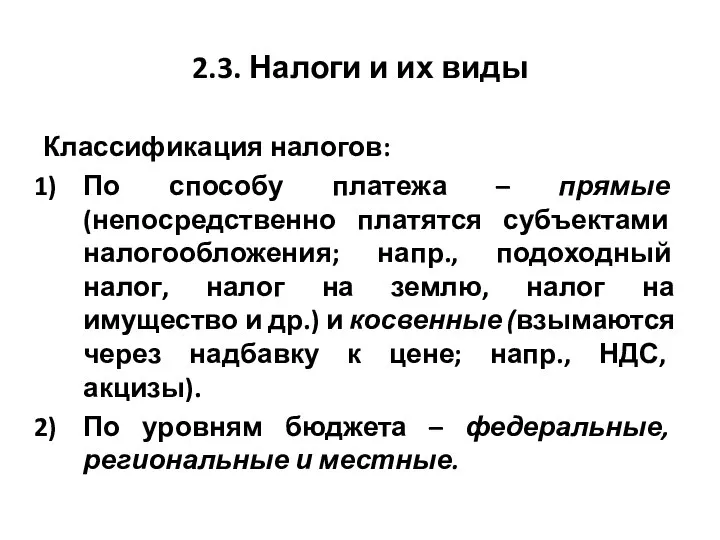 2.3. Налоги и их виды

Классификация налогов:

1) По способу платежа – прямые (непосредственно платятся субъектами налогообложения; напр., подоходный налог, налог на землю, налог на имущество и др.) и косвенные (взымаются через надбавку к цене; напр., НДС, акцизы).

2) По уровням бюджета – федеральные, региональные и местные.